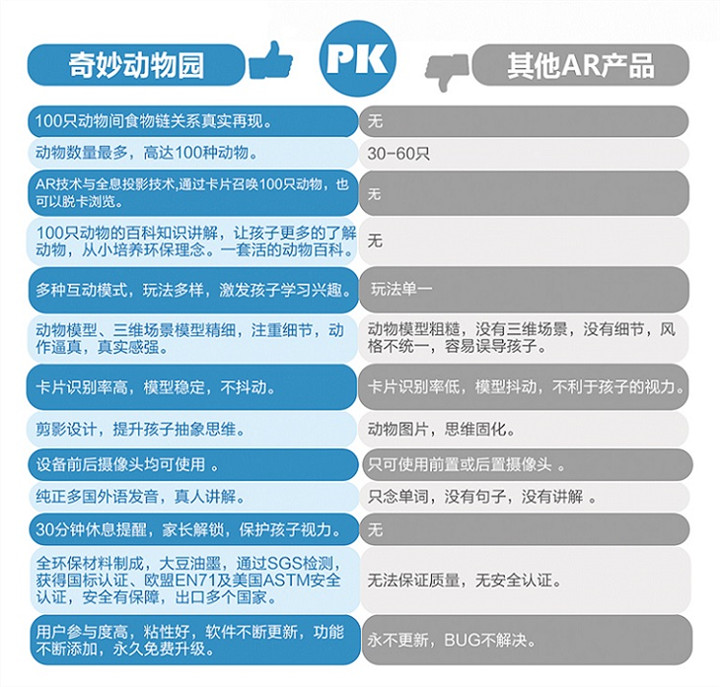 | 奇妙动物园 | PK | 其他AR产品 |
|---|---|---|
| 100只动物间食物链关系真实再现。 | | 无 |
| 动物数量最多，高达100种动物。 | | 30-60只 |
| AR技术与全息投影技术,通过卡片召唤100只动物，也可以脱卡浏览。 | | 无 |
| 100只动物的百科知识讲解，让孩子更多的了解动物，从小培养环保理念。一套活的动物百科。 | | 无 |
| 多种互动模式，玩法多样，激发孩子学习兴趣。 | | 玩法单一 |
| 动物模型、三维场景模型精细，注重细节，动作逼真，真实感强。 | | 动物模型粗糙，没有三维场景，没有细节，风格不统一，容易误导孩子。 |
| 卡片识别率高，模型稳定，不抖动。 | | 卡片识别率低，模型抖动，不利于孩子的视力。 |
| 剪影设计，提升孩子抽象思维。 | | 动物图片，思维固化。 |
| 设备前后摄像头均可使用 。 | | 只可使用前置或后置摄像头 。 |
| 纯正多国外语发音，真人讲解。 | | 只念单词，没有句子，没有讲解 。 |
| 30分钟休息提醒，家长解锁，保护孩子视力。 | | 无 |
| 全环保材料制成，大豆油墨，通过SGS检测，获得国标认证、欧盟EN71及美国ASTM安全认证，安全有保障，出口多个国家。 | | 无法保证质量，无安全认证。 |
| 用户参与度高，粘性好，软件不断更新，功能不断添加，永久免费升级。 | | 永不更新，BUG不解决。 |